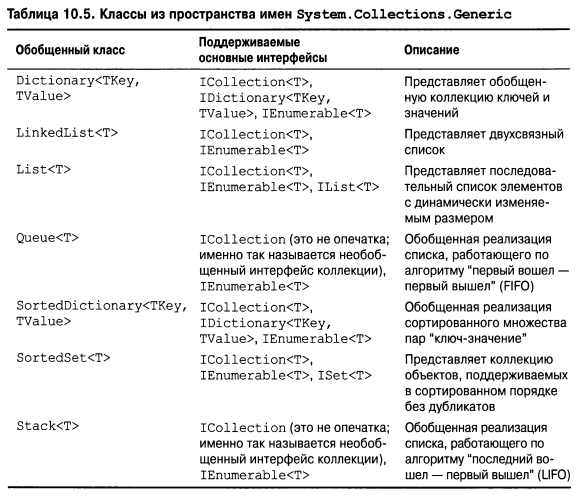 Таблица 10.5. Классы из пространства имен System.Collections.Generic

| Обобщенный класс | Поддерживаемые основные интерфейсы | Описание |
|---|---|---|
| Dictionary<TKey, TValue> | ICollection<T>, IDictionary<TKey, TValue>, IEnumerable<T> | Представляет обобщенную коллекцию ключей и значений |
| LinkedList<T> | ICollection<T>, IEnumerable<T> | Представляет двухсвязный список |
| List<T> | ICollection<T>, IEnumerable<T>, IList<T> | Представляет последовательный список элементов с динамически изменяемым размером |
| Queue<T> | ICollection (это не опечатка; именно так называется необобщенный интерфейс коллекции), IEnumerable<T> | Обобщенная реализация списка, работающего по алгоритму "первый вошел — первый вышел" (FIFO) |
| SortedDictionary<TKey, TValue> | ICollection<T>, IDictionary<TKey, TValue>, IEnumerable<T> | Обобщенная реализация сортированного множества пар "ключ-значение" |
| SortedSet<T> | ICollection<T>, IEnumerable<T>, ISet<T> | Представляет коллекцию объектов, поддерживаемых в сортированном порядке без дубликатов |
| Stack<T> | ICollection (это не опечатка; именно так называется необобщенный интерфейс коллекции), IEnumerable<T> | Обобщенная реализация списка, работающего по алгоритму "последний вошел — первый вышел" (LIFO) |